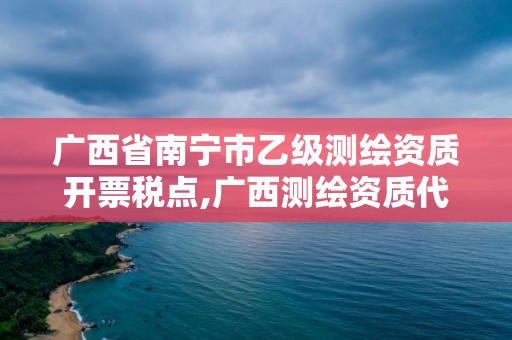 广西省南宁市乙级测绘资质开票税点,广西测绘资质代